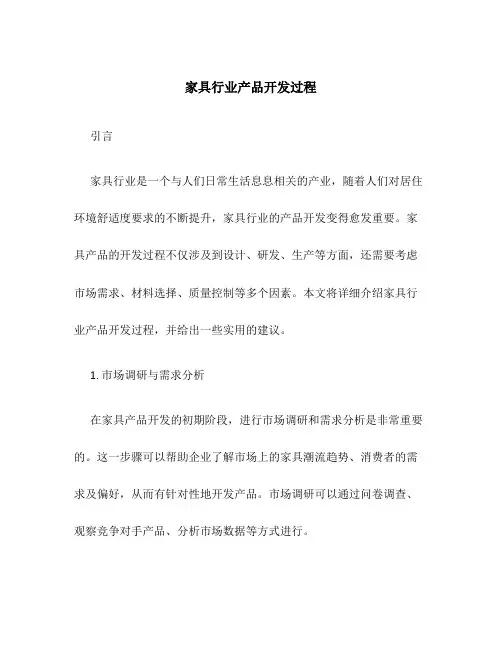 家具行业产品开发过程

引言

家具行业是一个与人们日常生活息息相关的产业，随着人们对居住环境舒适度要求的不断提升，家具行业的产品开发变得愈发重要。家具产品的开发过程不仅涉及到设计、研发、生产等方面，还需要考虑市场需求、材料选择、质量控制等多个因素。本文将详细介绍家具行业产品开发过程，并给出一些实用的建议。

1. 市场调研与需求分析

在家具产品开发的初期阶段，进行市场调研和需求分析是非常重要的。这一步骤可以帮助企业了解市场上的家具潮流趋势、消费者的需求及偏好，从而有针对性地开发产品。市场调研可以通过问卷调查、观察竞争对手产品、分析市场数据等方式进行。